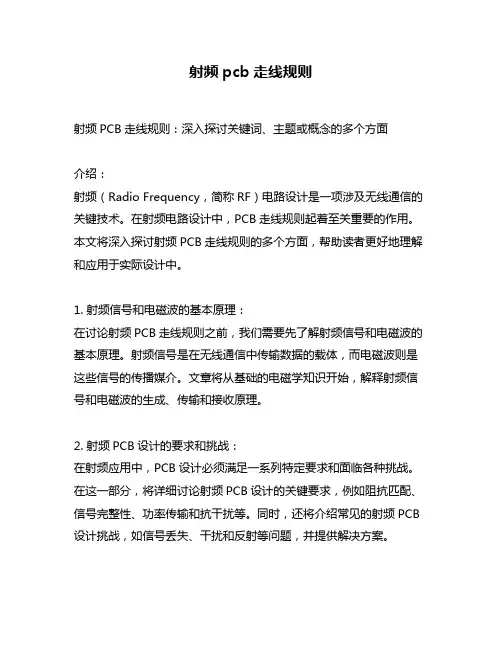 射频 pcb 走线规则

射频 PCB 走线规则：深入探讨关键词、主题或概念的多个方面

介绍：
射频（Radio Frequency，简称 RF）电路设计是一项涉及无线通信的关键技术。在射频电路设计中，PCB 走线规则起着至关重要的作用。本文将深入探讨射频 PCB 走线规则的多个方面，帮助读者更好地理解和应用于实际设计中。

1. 射频信号和电磁波的基本原理：
在讨论射频 PCB 走线规则之前，我们需要先了解射频信号和电磁波的基本原理。射频信号是在无线通信中传输数据的载体，而电磁波则是这些信号的传播媒介。文章将从基础的电磁学知识开始，解释射频信号和电磁波的生成、传输和接收原理。

2. 射频 PCB 设计的要求和挑战：
在射频应用中，PCB 设计必须满足一系列特定要求和面临各种挑战。在这一部分，将详细讨论射频 PCB 设计的关键要求，例如阻抗匹配、信号完整性、功率传输和抗干扰等。同时，还将介绍常见的射频 PCB 设计挑战，如信号丢失、干扰和反射等问题，并提供解决方案。